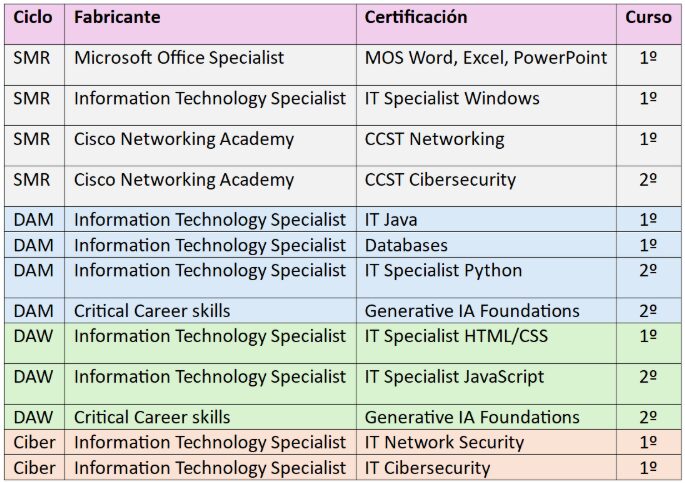 | Ciclo | Fabricante | Certificación | Curso |
|---|---|---|---|
| SMR | Microsoft Office Specialist | MOS Word, Excel, PowerPoint | 1º |
| SMR | Information Technology Specialist | IT Specialist Windows | 1º |
| SMR | Cisco Networking Academy | CCST Networking | 1º |
| SMR | Cisco Networking Academy | CCST Cibersecurity | 2º |
| DAM | Information Technology Specialist | IT Java | 1º |
| DAM | Information Technology Specialist | Databases | 1º |
| DAM | Information Technology Specialist | IT Specialist Python | 2º |
| DAM | Critical Career skills | Generative IA Foundations | 2º |
| DAW | Information Technology Specialist | IT Specialist HTML/CSS | 1º |
| DAW | Information Technology Specialist | IT Specialist JavaScript | 2º |
| DAW | Critical Career skills | Generative IA Foundations | 2º |
| Ciber | Information Technology Specialist | IT Network Security | 1º |
| Ciber | Information Technology Specialist | IT Cibersecurity | 1º |